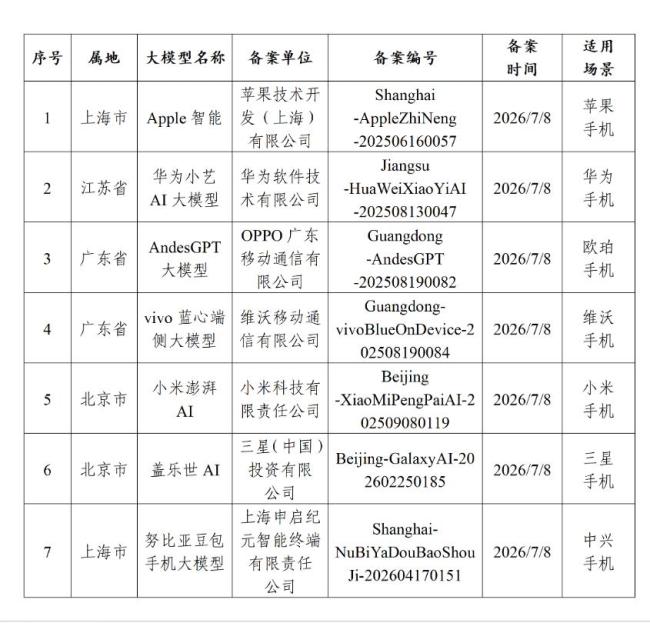 | 序号 | 属地 | 大模型名称 | 备案单位 | 备案编号 | 备案时间 | 适用场景 |
|---|---|---|---|---|---|---|
| 1 | 上海市 | Apple智能 | 苹果技术开发（上海）有限公司 | Shanghai-AppleZhiNeng-202506160057 | 2026/7/8 | 苹果手机 |
| 2 | 江苏省 | 华为小艺AI大模型 | 华为软件技术有限公司 | Jiangsu-HuaWeiXiaoYiAI-202508130047 | 2026/7/8 | 华为手机 |
| 3 | 广东省 | AndesGPT大模型 | OPPO广东移动通信有限公司 | Guangdong-AndesGPT-202508190082 | 2026/7/8 | 欧珀手机 |
| 4 | 广东省 | vivo蓝心端侧大模型 | 维沃移动通信有限公司 | Guangdong-vivoBlueOnDevice-202508190084 | 2026/7/8 | 维沃手机 |
| 5 | 北京市 | 小米澎湃AI | 小米科技有限责任公司 | Beijing-XiaoMiPengPaiAI-202509080119 | 2026/7/8 | 小米手机 |
| 6 | 北京市 | 盖乐世AI | 三星（中国）投资有限公司 | Beijing-GalaxyAI-202602250185 | 2026/7/8 | 三星手机 |
| 7 | 上海市 | 努比亚豆包手机大模型 | 上海申启纪元智能终端有限责任公司 | Shanghai-NuBiYaDouBaoShouJi-202604170151 | 2026/7/8 | 中兴手机 |